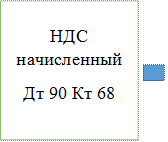 НДС начисленный

Дт 90 Кт 68